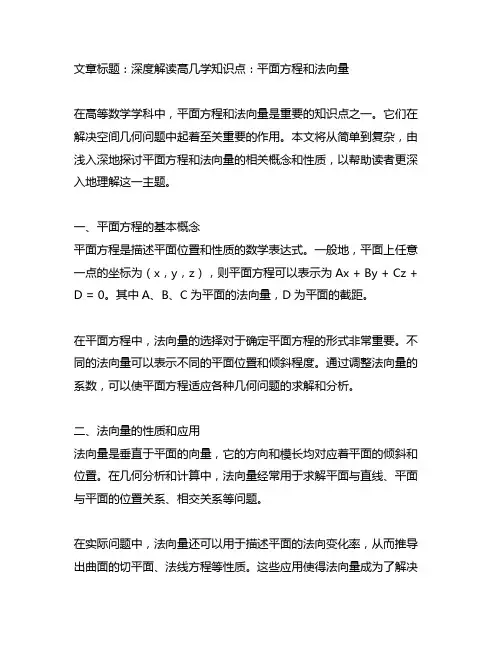 文章标题：深度解读高几学知识点：平面方程和法向量

在高等数学学科中，平面方程和法向量是重要的知识点之一。它们在解决空间几何问题中起着至关重要的作用。本文将从简单到复杂，由浅入深地探讨平面方程和法向量的相关概念和性质，以帮助读者更深入地理解这一主题。

一、平面方程的基本概念
平面方程是描述平面位置和性质的数学表达式。一般地，平面上任意一点的坐标为（x，y，z），则平面方程可以表示为 Ax + By + Cz + D = 0。其中 A、B、C 为平面的法向量，D 为平面的截距。

在平面方程中，法向量的选择对于确定平面方程的形式非常重要。不同的法向量可以表示不同的平面位置和倾斜程度。通过调整法向量的系数，可以使平面方程适应各种几何问题的求解和分析。

二、法向量的性质和应用
法向量是垂直于平面的向量，它的方向和模长均对应着平面的倾斜和位置。在几何分析和计算中，法向量经常用于求解平面与直线、平面与平面的位置关系、相交关系等问题。

在实际问题中，法向量还可以用于描述平面的法向变化率，从而推导出曲面的切平面、法线方程等性质。这些应用使得法向量成为了解决